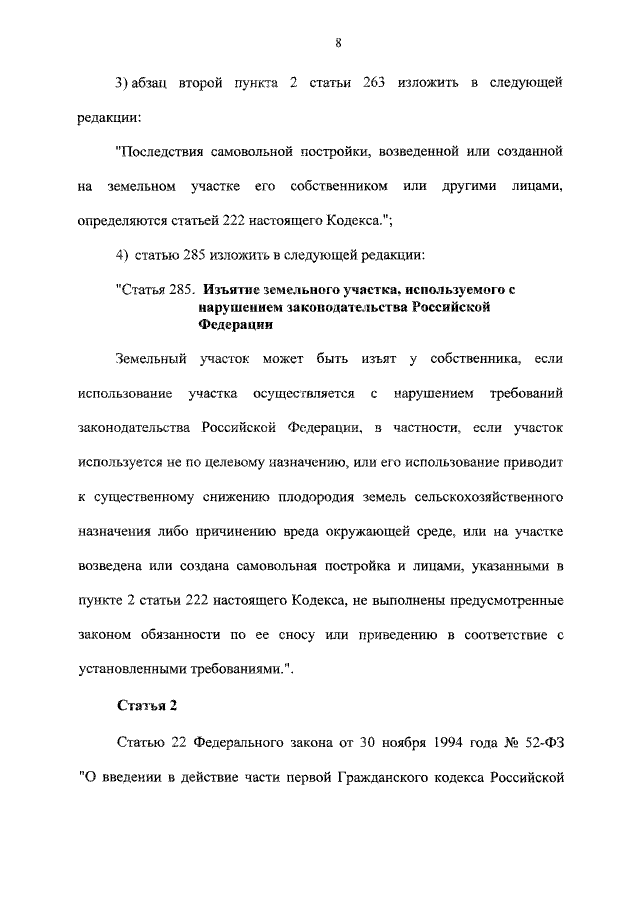 8

3) абзац второй пункта 2 статьи 263 изложить в следующей редакции:

"Последствия самовольной постройки, возведенной или созданной на земельном участке его собственником или другими лицами, определяются статьей 222 настоящего Кодекса.";

4) статью 285 изложить в следующей редакции:

"Статья 285. Изъятие земельного участка, используемого с нарушением законодательства Российской Федерации

Земельный участок может быть изъят у собственника, если использование участка осуществляется с нарушением требований законодательства Российской Федерации, в частности, если участок используется не по целевому назначению, или его использование приводит к существенному снижению плодородия земель сельскохозяйственного назначения либо причинению вреда окружающей среде, или на участке возведена или создана самовольная постройка и лицами, указанными в пункте 2 статьи 222 настоящего Кодекса, не выполнены предусмотренные законом обязанности по ее сносу или приведению в соответствие с установленными требованиями.".

Статья 2

Статью 22 Федерального закона от 30 ноября 1994 года № 52-ФЗ "О введении в действие части первой Гражданского кодекса Российской